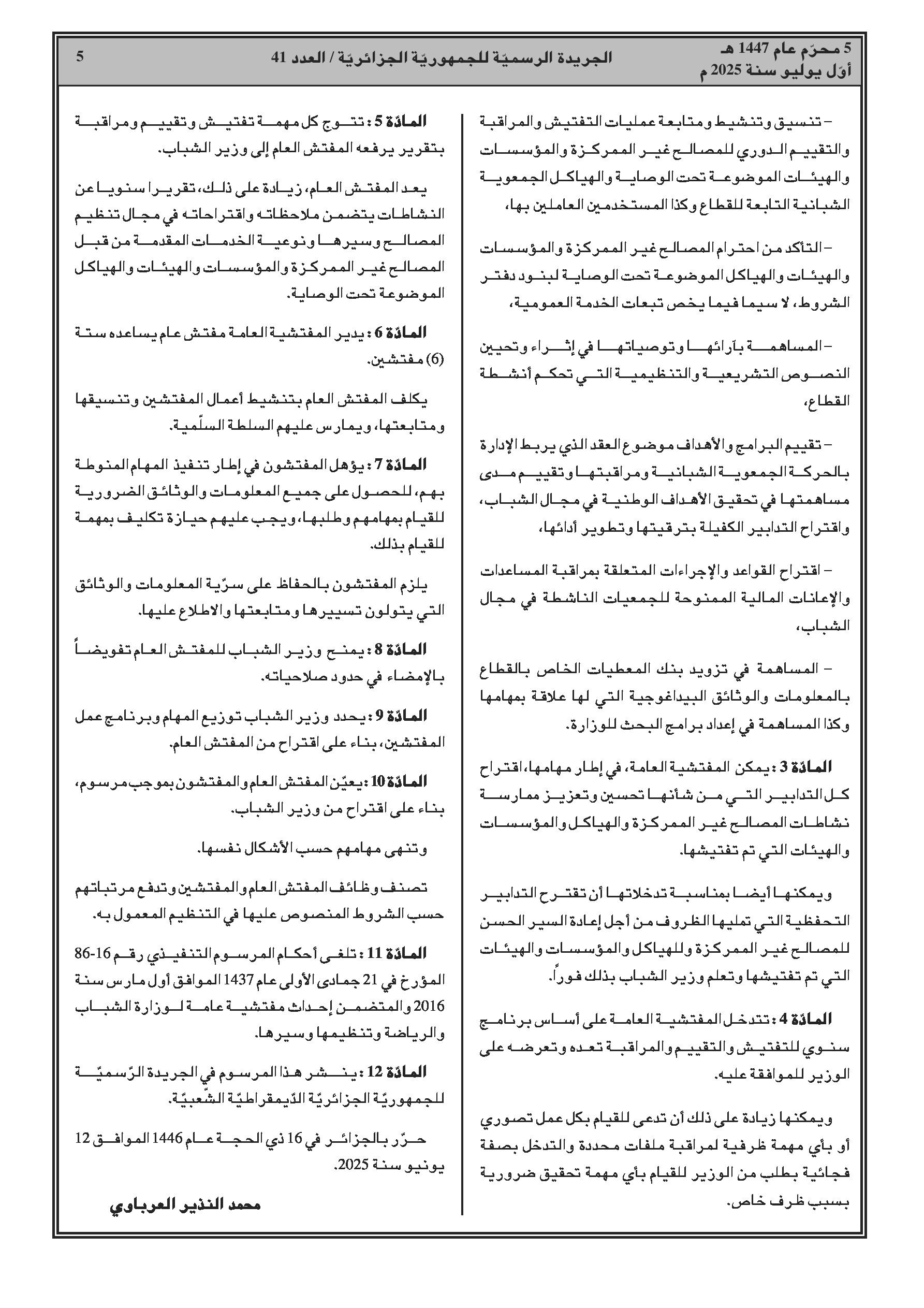 5 محرّم عام 1447 هـ
أوّل يوليو سنة 2025 م

الجريدة الرسميّة للجمهوريّة الجزائريّة / العدد 41

5

– تنسيق وتنشيط ومتابعة عمليات التفتيش والمراقبة والتقييم الدوري للمصالح غير الممركزة والمؤسسات والهيئات الموضوعة تحت الوصاية والهياكل الجمعوية الشبانية التابعة للقطاع وكذا المستخدمين العاملين بها،

– التأكد من احترام المصالح غير الممركزة والمؤسسات والهيئات والهياكل الموضوعة تحت الوصاية لبنود دفتر الشروط، لا سيما فيما يخص تبعات الخدمة العمومية،

– المساهمة بآرائها وتوصياتها في إثراء وتحيين النصوص التشريعية والتنظيمية التي تحكم أنشطة القطاع،

– تقييم البرامج والأهداف موضوع العقد الذي يربط الإدارة بالحركة الجمعوية الشبانية ومراقبتها وتقييم مدى مساهمتها في تحقيق الأهداف الوطنية في مجال الشباب، واقتراح التدابير الكفيلة بترقيتها وتطوير أدائها،

– اقتراح القواعد والإجراءات المتعلقة بمراقبة المساعدات والإعانات المالية الممنوحة للجمعيات الناشطة في مجال الشباب،

– المساهمة في تزويد بنك المعطيات الخاص بالقطاع بالمعلومات والوثائق البيداغوجية التي لها علاقة بمهامها وكذا المساهمة في إعداد برامج البحث للوزارة.

المادّة 3 : يمكن المفتشية العامة، في إطار مهامها، اقتراح كل التدابير التي من شأنها تحسين وتعزيز ممارسة نشاطات المصالح غير الممركزة والهياكل والمؤسسات والهيئات التي تم تفتيشها.

ويمكنها أيضا بمناسبة تدخلاتها أن تقترح التدابير التحفظية التي تمليها الظروف من أجل إعادة السير الحسن للمصالح غير الممركزة وللهياكل والمؤسسات والهيئات التي تم تفتيشها وتعلم وزير الشباب بذلك فوراً.

المادّة 4 : تتدخل المفتشية العامة على أساس برنامج سنوي للتفتيش والتقييم والمراقبة تعده وتعرضه على الوزير للموافقة عليه.

ويمكنها زيادة على ذلك أن تدعى للقيام بكل عمل تصوري أو بأي مهمة ظرفية لمراقبة ملفات محددة والتدخل بصفة فجائية بطلب من الوزير للقيام بأي مهمة تحقيق ضرورية بسبب ظرف خاص.

المادّة 5 : تتوج كل مهمة تفتيش وتقييم ومراقبة بتقرير يرفعه المفتش العام إلى وزير الشباب.

يعد المفتش العام، زيادة على ذلك، تقريرا سنويا عن النشاطات يتضمن ملاحظاته واقتراحاته في مجال تنظيم المصالح وسيرها ونوعية الخدمات المقدمة من قبل المصالح غير الممركزة والمؤسسات والهيئات والهياكل الموضوعة تحت الوصاية.

المادّة 6 : يدير المفتشية العامة مفتش عام يساعده ستة (6) مفتشين.

يكلف المفتش العام بتنشيط أعمال المفتشين وتنسيقها ومتابعتها، ويمارس عليهم السلطة السلّمية.

المادّة 7 : يؤهل المفتشون في إطار تنفيذ المهام المنوطة بهم، للحصول على جميع المعلومات والوثائق الضرورية للقيام بمهامهم وطلبها، ويجب عليهم حيازة تكليف بمهمة للقيام بذلك.

يلزم المفتشون بالحفاظ على سرّية المعلومات والوثائق التي يتولون تسييرها ومتابعتها والاطلاع عليها.

المادّة 8 : يمنح وزير الشباب للمفتش العام تفويضاً بالإمضاء في حدود صلاحياته.

المادّة 9 : يحدد وزير الشباب توزيع المهام وبرنامج عمل المفتشين، بناء على اقتراح من المفتش العام.

المادّة 10 : يعيّن المفتش العام والمفتشون بموجب مرسوم، بناء على اقتراح من وزير الشباب.

وتنهى مهامهم حسب الأشكال نفسها.

تصنف وظائف المفتش العام والمفتشين وتدفع مرتباتهم حسب الشروط المنصوص عليها في التنظيم المعمول به.

المادّة 11 : تلغى أحكام المرسوم التنفيذي رقم 16-86 المؤرخ في 21 جمادى الأولى عام 1437 الموافق أول مارس سنة 2016 والمتضمن إحداث مفتشية عامة لوزارة الشباب والرياضة وتنظيمها وسيرها.

المادّة 12 : ينشر هذا المرسوم في الجريدة الرّسميّة للجمهوريّة الجزائريّة الدّيمقراطيّة الشّعبيّة.

حرّر بالجزائر في 16 ذي الحجة عام 1446 الموافق 12 يونيو سنة 2025.

محمد النذير العرباوي